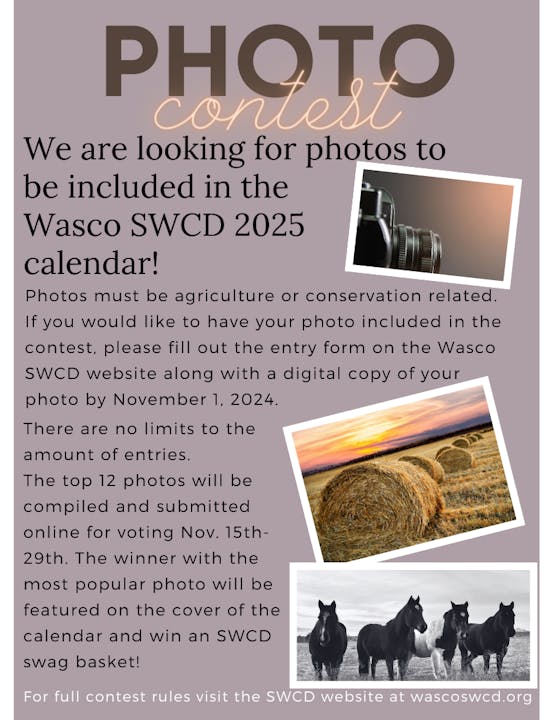 PHOTO contest

We are looking for photos to be included in the Wasco SWCD 2025 calendar!

Photos must be agriculture or conservation related. If you would like to have your photo included in the contest, please fill out the entry form on the Wasco SWCD website along with a digital copy of your photo by November 1, 2024.

There are no limits to the amount of entries.
The top 12 photos will be compiled and submitted online for voting Nov. 15th-29th. The winner with the most popular photo will be featured on the cover of the calendar and win an SWCD swag basket!

For full contest rules visit the SWCD website at wascoswcd.org